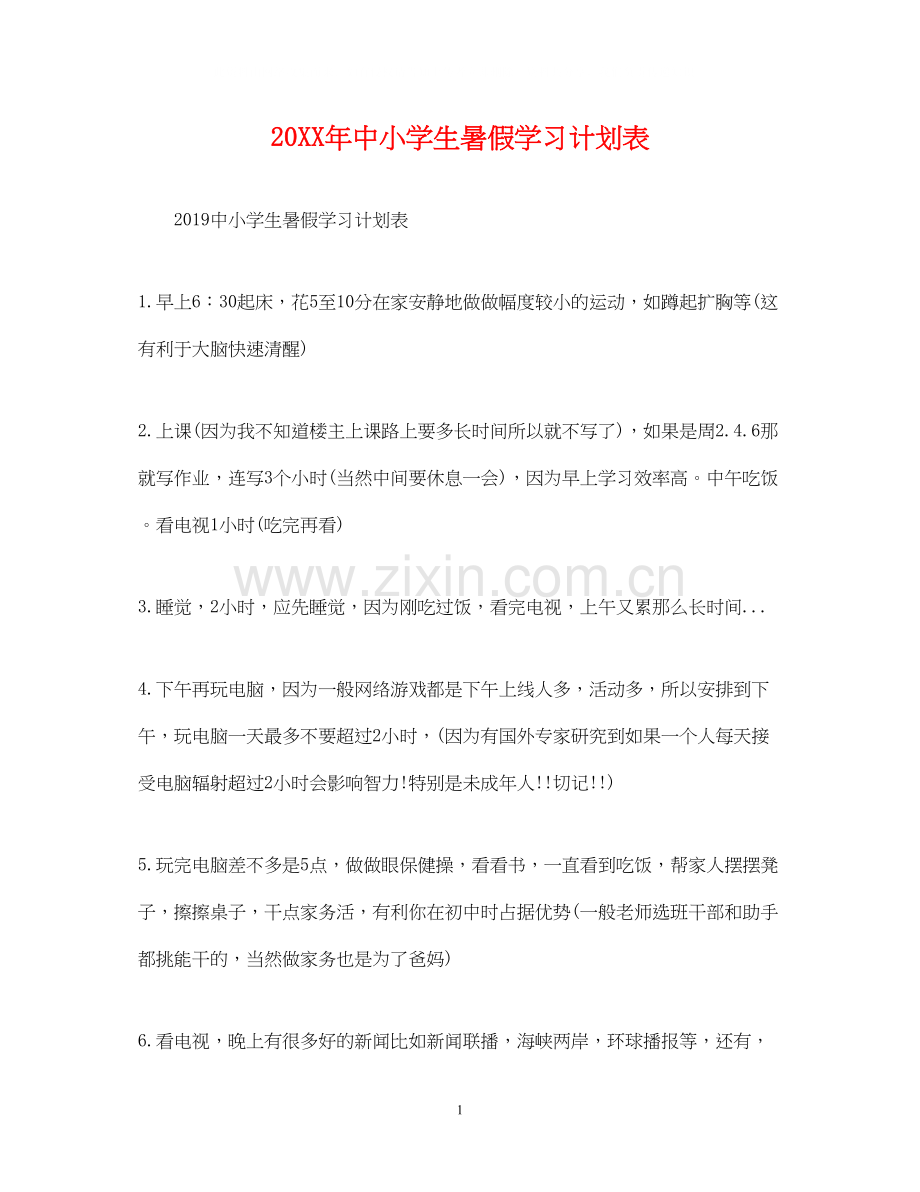 20XX年中小学生暑假学习计划表

2019中小学生暑假学习计划表

1.早上6：30起床，花5至10分在家安静地做做幅度较小的运动，如蹲起扩胸等(这有利于大脑快速清醒)

2.上课(因为我不知道楼主上课路上要多长时间所以就不写了)，如果是周2.4.6那就写作业，连写3个小时(当然中间要休息一会)，因为早上学习效率高。中午吃饭。看电视1小时(吃完再看)

www.zixin.com.cn

3.睡觉，2小时，应先睡觉，因为刚吃过饭，看完电视，上午又累那么长时间...

4.下午再玩电脑，因为一般网络游戏都是下午上线人多，活动多，所以安排到下午，玩电脑一天最多不要超过2小时，(因为有国外专家研究到如果一个人每天接受电脑辐射超过2小时会影响智力!特别是未成年人!!切记!!)

5.玩完电脑差不多是5点，做做眼保健操，看看书，一直看到吃饭，帮家人摆摆凳子，擦擦桌子，干点家务活，有利你在初中时占据优势(一般老师选班干部和助手都挑能干的，当然做家务也是为了爸妈)

6.看电视，晚上有很多好的新闻比如新闻联播，海峡两岸，环球播报等，还有，

1